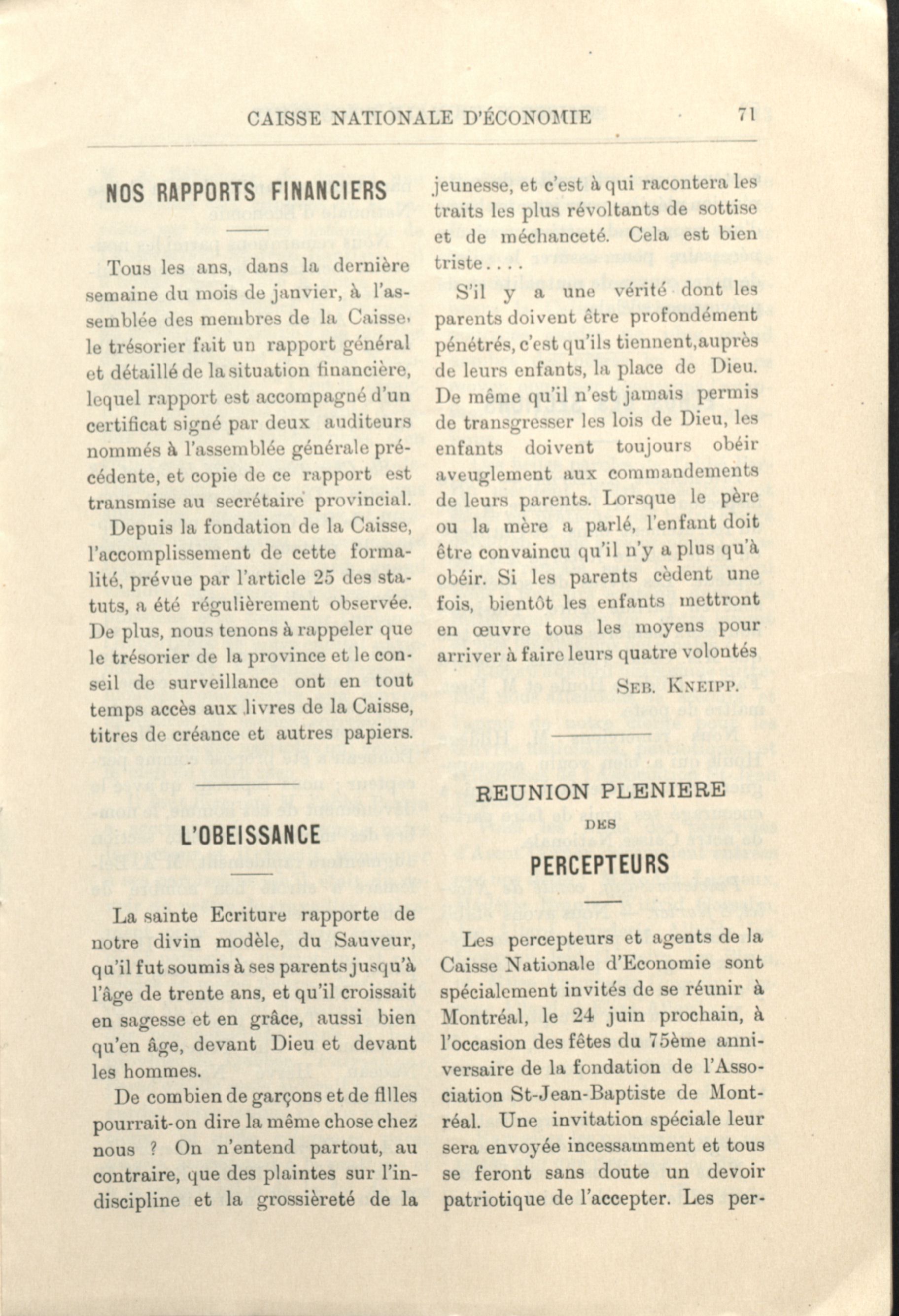 CAISSE NATIONALE D'ÉCONOMIE 71

NOS RAPPORTS FINANCIERS

Tous les ans, dans la dernière semaine du mois de janvier, à l'assemblée des membres de la Caisse, le trésorier fait un rapport général et détaillé de la situation financière, lequel rapport est accompagné d'un certificat signé par deux auditeurs nommés à l'assemblée générale précédente, et copie de ce rapport est transmise au secrétaire provincial.

Depuis la fondation de la Caisse, l'accomplissement de cette formalité, prévue par l'article 25 des statuts, a été régulièrement observée. De plus, nous tenons à rappeler que le trésorier de la province et le conseil de surveillance ont en tout temps accès aux livres de la Caisse, titres de créance et autres papiers.

L'OBEISSANCE

La sainte Ecriture rapporte de notre divin modèle, du Sauveur, qu'il fut soumis à ses parents jusqu'à l'âge de trente ans, et qu'il croissait en sagesse et en grâce, aussi bien qu'en âge, devant Dieu et devant les hommes.

De combien de garçons et de filles pourrait-on dire la même chose chez nous ? On n'entend partout, au contraire, que des plaintes sur l'indiscipline et la grossièreté de la jeunesse, et c'est à qui racontera les traits les plus révoltants de sottise et de méchanceté. Cela est bien triste....

S'il y a une vérité dont les parents doivent être profondément pénétrés, c'est qu'ils tiennent, auprès de leurs enfants, la place de Dieu. De même qu'il n'est jamais permis de transgresser les lois de Dieu, les enfants doivent toujours obéir aveuglement aux commandements de leurs parents. Lorsque le père ou la mère a parlé, l'enfant doit être convaincu qu'il n'y a plus qu'à obéir. Si les parents cèdent une fois, bientôt les enfants mettront en œuvre tous les moyens pour arriver à faire leurs quatre volontés

SEB. KNEIPP.

REUNION PLENIERE
DES
PERCEPTEURS

Les percepteurs et agents de la Caisse Nationale d'Economie sont spécialement invités de se réunir à Montréal, le 24 juin prochain, à l'occasion des fêtes du 75ème anniversaire de la fondation de l'Association St-Jean-Baptiste de Montréal. Une invitation spéciale leur sera envoyée incessamment et tous se feront sans doute un devoir patriotique de l'accepter. Les per-